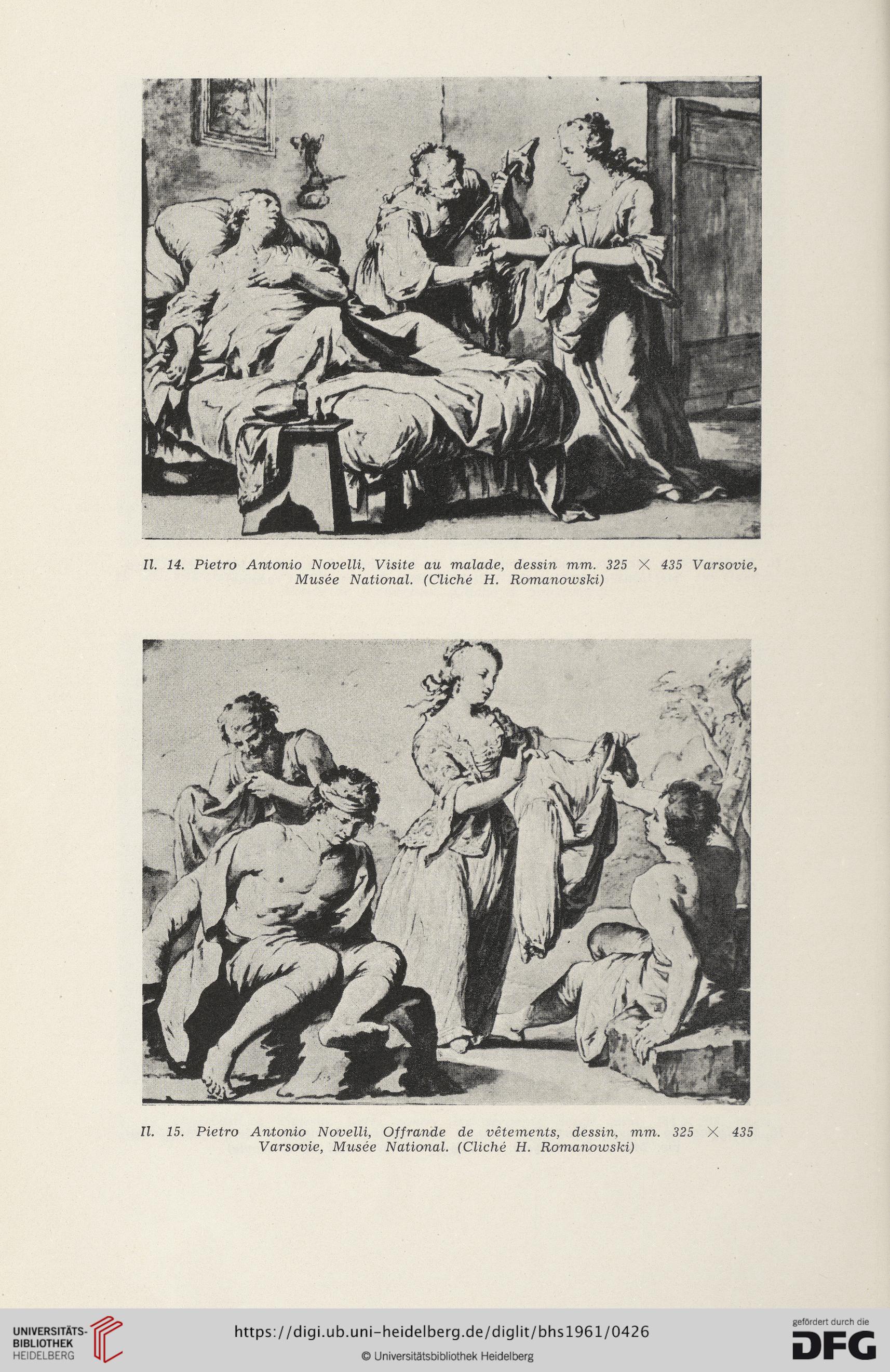 Il. 14. Pietro Antonio Novelli, Visite au malade, dessin mm. 325 $\times$ 435 Varsovie, Musée National. (Cliché H. Romanowski)

Il. 15. Pietro Antonio Novelli, Offrande de vêtements, dessin, mm. 325 $\times$ 435 Varsovie, Musée National. (Cliché H. Romanowski)

UNIVERSITÄTS-BIBLIOTHEK HEIDELBERG

https://digi.ub.uni-heidelberg.de/diglit/bhs1961/0426

© Universitätsbibliothek Heidelberg

gefördert durch die DFG